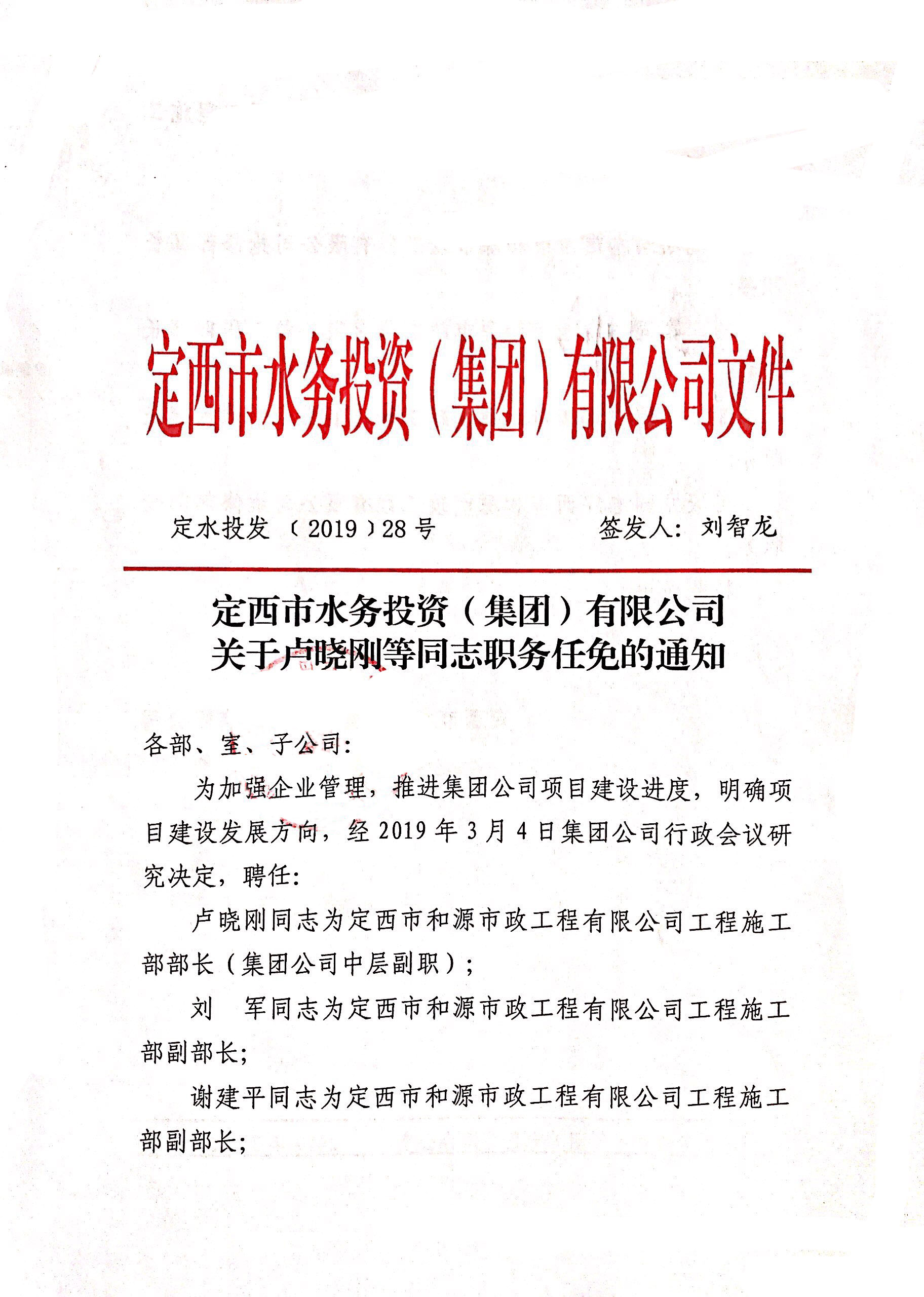 定西市水务投资（集团）有限公司文件

定水投发〔2019〕28号　　　　签发人：刘智龙

定西市水务投资（集团）有限公司
关于卢晓刚等同志职务任免的通知

各部、室、子公司：

为加强企业管理，推进集团公司项目建设进度，明确项目建设发展方向，经2019年3月4日集团公司行政会议研究决定，聘任：

卢晓刚同志为定西市和源市政工程有限公司工程施工部部长（集团公司中层副职）；

刘　军同志为定西市和源市政工程有限公司工程施工部副部长；

谢建平同志为定西市和源市政工程有限公司工程施工部副部长；